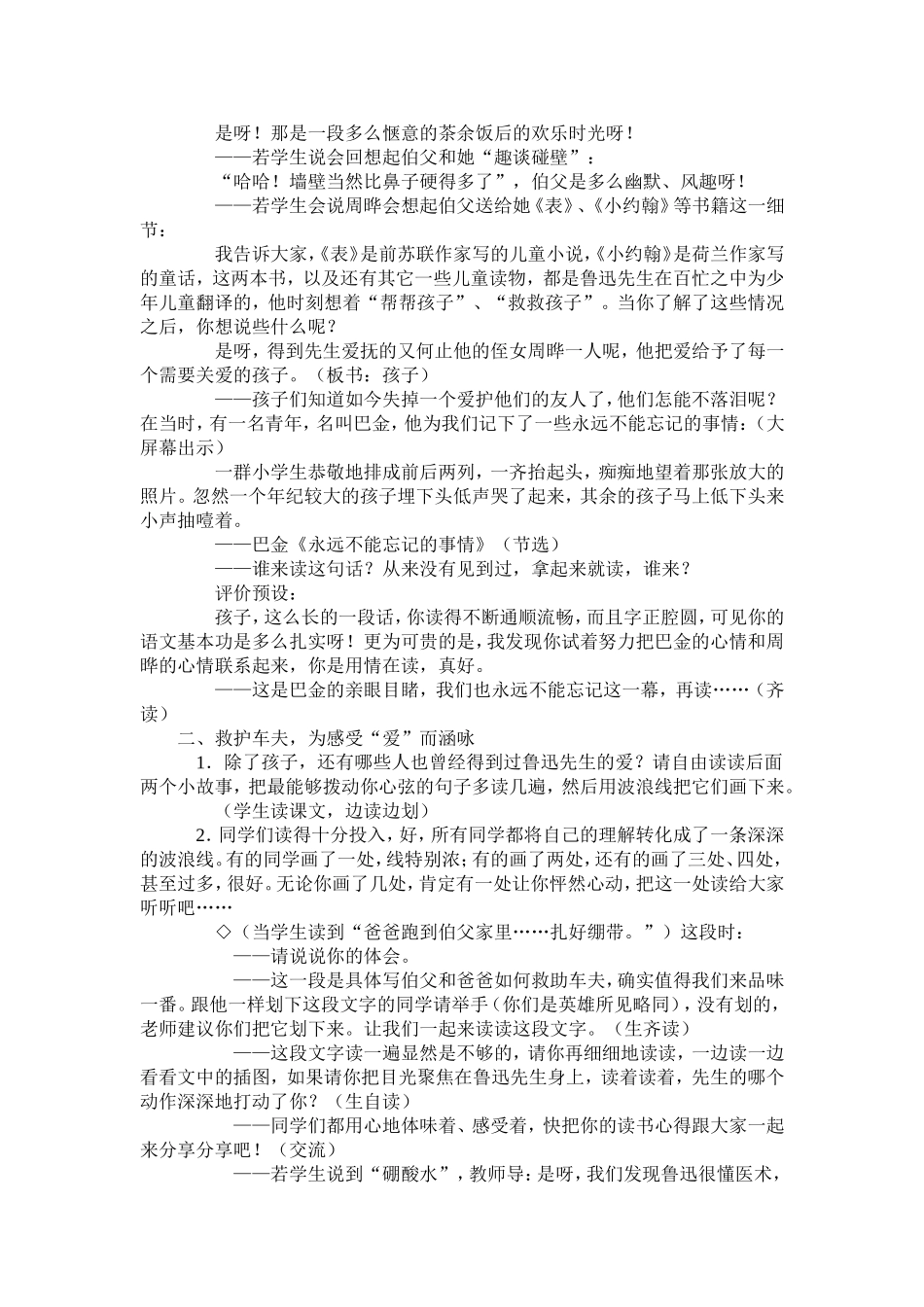 是呀！那是一段多么惬意的茶余饭后的欢乐时光呀！

——若学生说会回想起伯父和她“趣谈碰壁”：

“哈哈！墙壁当然比鼻子硬得多了”，伯父是多么幽默、风趣呀！

——若学生会说周晔会想起伯父送给她《表》、《小约翰》等书籍这一细节：

我告诉大家，《表》是前苏联作家写的儿童小说，《小约翰》是荷兰作家写的童话，这两本书，以及还有其它一些儿童读物，都是鲁迅先生在百忙之中为少年儿童翻译的，他时刻想着“帮帮孩子”、“救救孩子”。当你了解了这些情况之后，你想说些什么呢？

是呀，得到先生爱抚的又何止他的侄女周晔一人呢，他把爱给予了每一个需要关爱的孩子。（板书：孩子）

——孩子们知道如今失掉一个爱护他们的友人了，他们怎能不落泪呢？在当时，有一名青年，名叫巴金，他为我们记下了一些永远不能忘记的事情：（大屏幕出示）

一群小学生恭敬地排成前后两列，一齐抬起头，痴痴地望着那张放大的照片。忽然一个年纪较大的孩子埋下头低声哭了起来，其余的孩子马上低下头来小声抽噎着。

——巴金《永远不能忘记的事情》（节选）

——谁来读这句话？从来没有见到过，拿起来就读，谁来？

评价预设：

孩子，这么长的一段话，你读得不断通顺流畅，而且字正腔圆，可见你的语文基本功是多么扎实呀！更为可贵的是，我发现你试着努力把巴金的心情和周晔的心情联系起来，你是用情在读，真好。

——这是巴金的亲眼目睹，我们也永远不能忘记这一幕，再读……（齐读）

二、救护车夫，为感受“爱”而涵咏

1．除了孩子，还有哪些人也曾经得到过鲁迅先生的爱？请自由读读后面两个小故事，把最能够拨动你心弦的句子多读几遍，然后用波浪线把它们画下来。

（学生读课文，边读边划）

2．同学们读得十分投入，好，所有同学都将自己的理解转化成了一条深深的波浪线。有的同学画了一处，线特别浓；有的画了两处，还有的画了三处、四处，甚至过多，很好。无论你画了几处，肯定有一处让你怦然心动，把这一处读给大家听听吧……

◇（当学生读到“爸爸跑到伯父家里……扎好绷带。”）这段时：

——请说说你的体会。

——这一段是具体写伯父和爸爸如何救助车夫，确实值得我们来品味一番。跟他一样划下这段文字的同学请举手（你们是英雄所见略同），没有划的，老师建议你们把它划下来。让我们一起来读读这段文字。（生齐读）

——这段文字读一遍显然是不够的，请你再细细地读读，一边读一边看看文中的插图，如果请你把目光聚焦在鲁迅先生身上，读着读着，先生的哪个动作深深地打动了你？（生自读）

——同学们都用心地体味着、感受着，快把你的读书心得跟大家一起来分享分享吧！（交流）

——若学生说到“硼酸水”，教师导：是呀，我们发现鲁迅很懂医术，